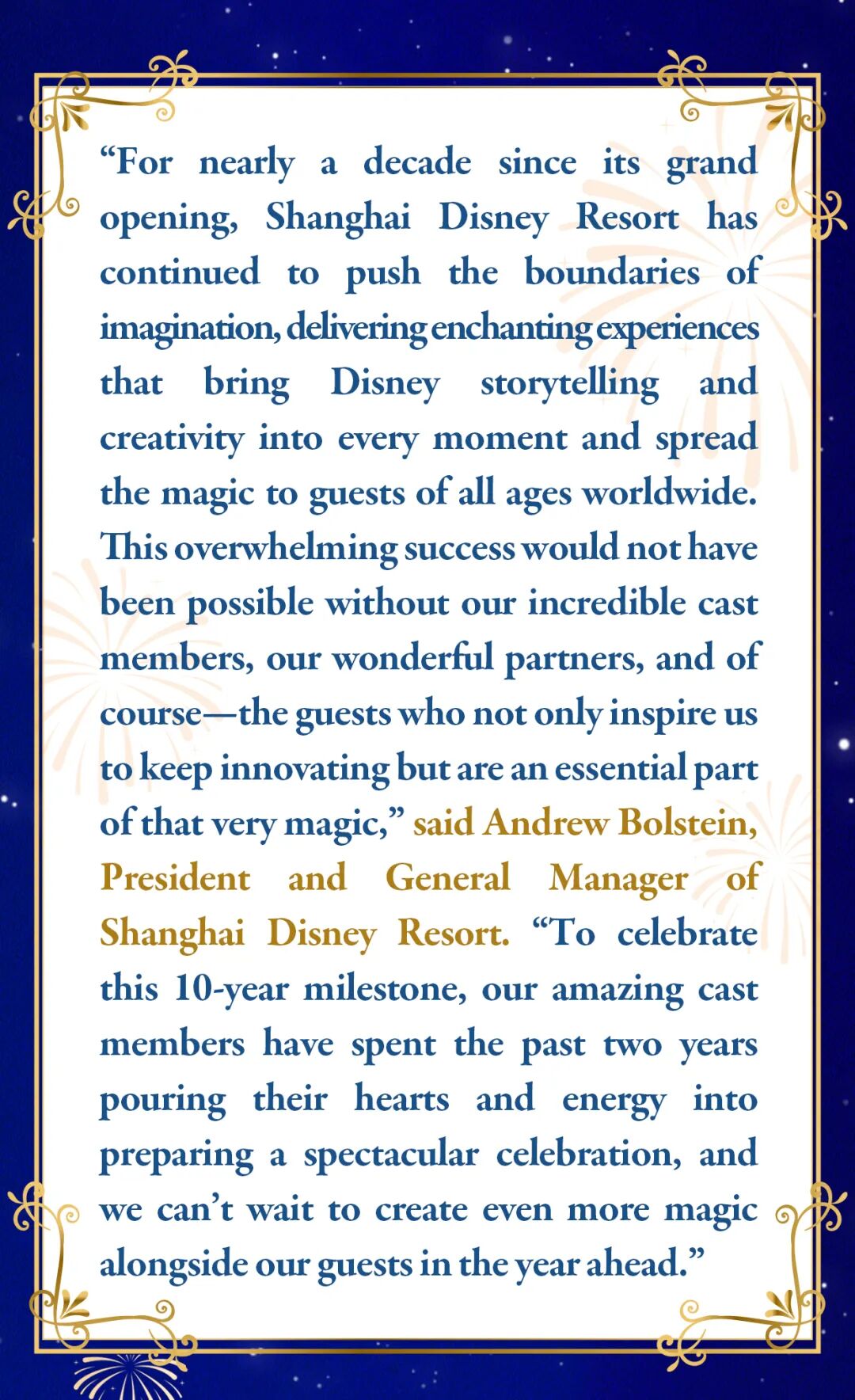 “For nearly a decade since its grand opening, Shanghai Disney Resort has continued to push the boundaries of imagination, delivering enchanting experiences that bring Disney storytelling and creativity into every moment and spread the magic to guests of all ages worldwide. This overwhelming success would not have been possible without our incredible cast members, our wonderful partners, and of course—the guests who not only inspire us to keep innovating but are an essential part of that very magic,” said Andrew Bolstein, President and General Manager of Shanghai Disney Resort. “To celebrate this 10-year milestone, our amazing cast members have spent the past two years pouring their hearts and energy into preparing a spectacular celebration, and we can’t wait to create even more magic alongside our guests in the year ahead.”